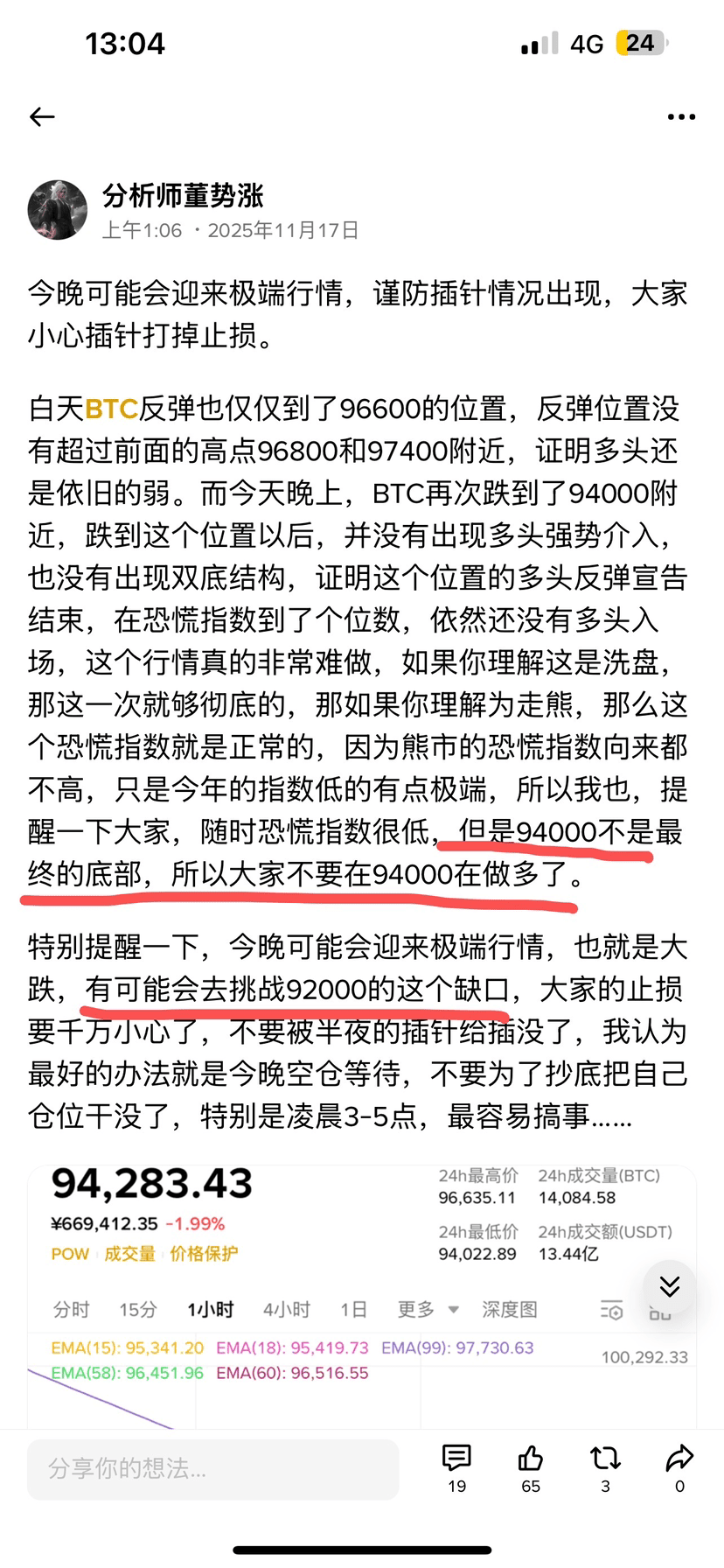 13:04

4G 24

分析师董势涨
上午1:06 · 2025年11月17日

今晚可能会迎来极端行情，谨防插针情况出现，大家小心插针打掉止损。

白天BTC反弹也仅仅到了96600的位置，反弹位置没有超过前面的高点96800和97400附近，证明多头还是依旧的弱。而今天晚上，BTC再次跌到了94000附近，跌到这个位置以后，并没有出现多头强势介入，也没有出现双底结构，证明这个位置的多头反弹宣告结束，在恐慌指数到了个位数，依然还没有多头入场，这个行情真的非常难做，如果你理解这是洗盘，那这一次就够彻底的，那如果你理解为走熊，那么这个恐慌指数就是正常的，因为熊市的恐慌指数向来都不高，只是今年的指数低的有点极端，所以我也，提醒一下大家，随时恐慌指数很低，但是94000不是最终的底部，所以大家不要在94000在做多了。

特别提醒一下，今晚可能会迎来极端行情，也就是大跌，有可能会去挑战92000的这个缺口，大家的止损要千万小心了，不要被半夜的插针给插没了，我认为最好的办法就是今晚空仓等待，不要为了抄底把自己仓位干没了，特别是凌晨3-5点，最容易搞事……

94,283.43
¥669,412.35 -1.99%
POW 成交量 价格保护

24h最高价 96,635.11
24h成交量(BTC) 14,084.58
24h最低价 94,022.89
24h成交额(USDT) 13.44亿

分时 15分 1小时 4小时 1日 更多 深度图

EMA(15): 95,341.20 EMA(18): 95,419.73 EMA(99): 97,730.63
EMA(58): 96,451.96 EMA(60): 96,516.55
100,292.33

分享你的想法...
19 65 3 0